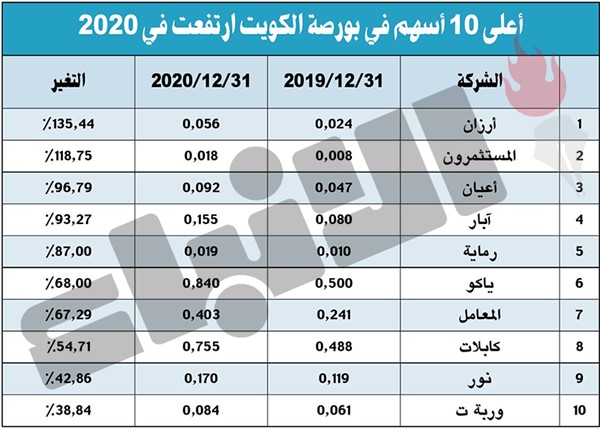 أعلى 10 أسهم في بورصة الكويت ارتفعت في 2020

| | الشركة | 2019/12/31 | 2020/12/31 | التغير |
|---|---|---|---|---|
| 1 | أرزان | 0,024 | 0,056 | ٪135,44 |
| 2 | المستثمرون | 0,008 | 0,018 | ٪118,75 |
| 3 | أعيان | 0,047 | 0,092 | ٪96,79 |
| 4 | آبار | 0,080 | 0,155 | ٪93,27 |
| 5 | رماية | 0,010 | 0,019 | ٪87,00 |
| 6 | ياكو | 0,500 | 0,840 | ٪68,00 |
| 7 | المعامل | 0,241 | 0,403 | ٪67,29 |
| 8 | كابلات | 0,488 | 0,755 | ٪54,71 |
| 9 | نور | 0,119 | 0,170 | ٪42,86 |
| 10 | وربة ت | 0,061 | 0,084 | ٪38,84 |

الأنباء